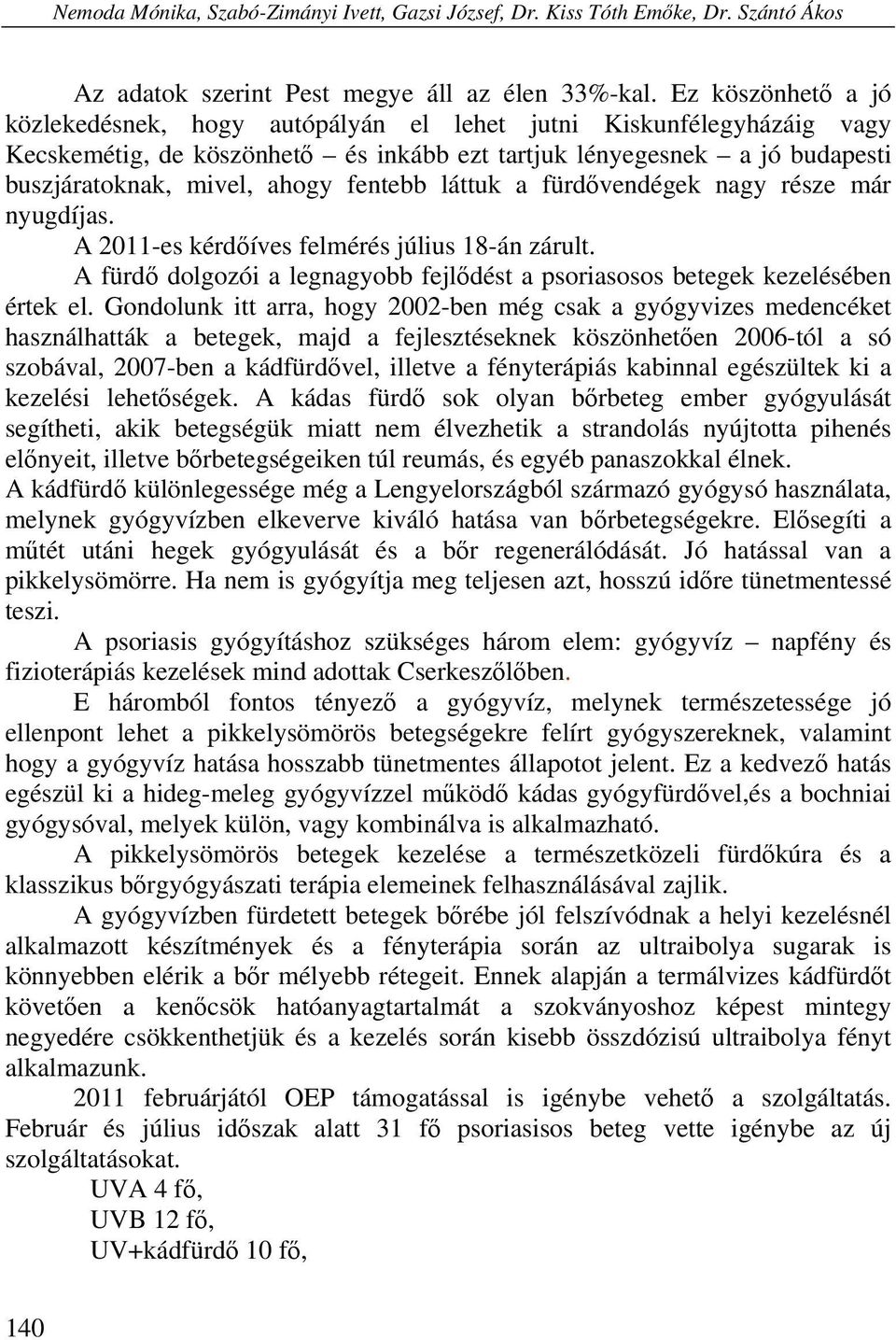 Nemoda Mónika, Szabó-Zimányi Ivett, Gazsi József, Dr. Kiss Tóth Emőke, Dr. Szántó Ákos

Az adatok szerint Pest megye áll az élen 33%-kal. Ez köszönhető a jó közlekedésnek, hogy autópályán el lehet jutni Kiskunfélegyházáig vagy Kecskemétig, de köszönhető – és inkább ezt tartjuk lényegesnek – a jó budapesti buszjáratoknak, mivel, ahogy fentebb láttuk a fürdővendégek nagy része már nyugdíjas.

A 2011-es kérdőíves felmérés július 18-án zárult.

A fürdő dolgozói a legnagyobb fejlődést a psoriasosos betegek kezelésében értek el. Gondolunk itt arra, hogy 2002-ben még csak a gyógyvizes medencéket használhatták a betegek, majd a fejlesztéseknek köszönhetően 2006-tól a só szobával, 2007-ben a kádfürdővel, illetve a fényterápiás kabinnal egészültek ki a kezelési lehetőségek. A kádas fürdő sok olyan bőrbeteg ember gyógyulását segítheti, akik betegségük miatt nem élvezhetik a strandolás nyújtotta pihenés előnyeit, illetve bőrbetegségeiken túl reumás, és egyéb panaszokkal élnek.
A kádfürdő különlegessége még a Lengyelországból származó gyógysó használata, melynek gyógyvízben elkeverve kiváló hatása van bőrbetegségekre. Elősegíti a műtét utáni hegek gyógyulását és a bőr regenerálódását. Jó hatással van a pikkelysömörre. Ha nem is gyógyítja meg teljesen azt, hosszú időre tünetmentessé teszi.

A psoriasis gyógyításhoz szükséges három elem: gyógyvíz – napfény és fizioterápiás kezelések mind adottak Cserkeszőlőben.

E háromból fontos tényező a gyógyvíz, melynek természetessége jó ellenpont lehet a pikkelysömörös betegségekre felírt gyógyszereknek, valamint hogy a gyógyvíz hatása hosszabb tünetmentes állapotot jelent. Ez a kedvező hatás egészül ki a hideg-meleg gyógyvízzel működő kádas gyógyfürdővel,és a bochniai gyógysóval, melyek külön, vagy kombinálva is alkalmazható.

A pikkelysömörös betegek kezelése a természetközeli fürdőkúra és a klasszikus bőrgyógyászati terápia elemeinek felhasználásával zajlik.

A gyógyvízben fürdetett betegek bőrébe jól felszívódnak a helyi kezelésnél alkalmazott készítmények és a fényterápia során az ultraibolya sugarak is könnyebben elérik a bőr mélyebb rétegeit. Ennek alapján a termálvizes kádfürdőt követően a kenőcsök hatóanyagtartalmát a szokványoshoz képest mintegy negyedére csökkenthetjük és a kezelés során kisebb összdózisú ultraibolya fényt alkalmazunk.

2011 februárjától OEP támogatással is igénybe vehető a szolgáltatás. Február és július időszak alatt 31 fő psoriasisos beteg vette igénybe az új szolgáltatásokat.

UVA 4 fő,
UVB 12 fő,
UV+kádfürdő 10 fő,

140